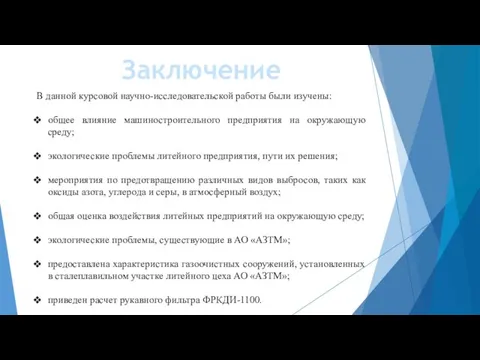 Заключение

В данной курсовой научно-исследовательской работы были изучены:

❖ общее влияние машиностроительного предприятия на окружающую среду;

❖ экологические проблемы литейного предприятия, пути их решения;

❖ мероприятия по предотвращению различных видов выбросов, таких как оксиды азота, углерода и серы, в атмосферный воздух;

❖ общая оценка воздействия литейных предприятий на окружающую среду;

❖ экологические проблемы, существующие в АО «АЗТМ»;

❖ предоставлена характеристика газоочистных сооружений, установленных в сталеплавильном участке литейного цеха АО «АЗТМ»;

❖ приведен расчет рукавного фильтра ФРКДИ-1100.